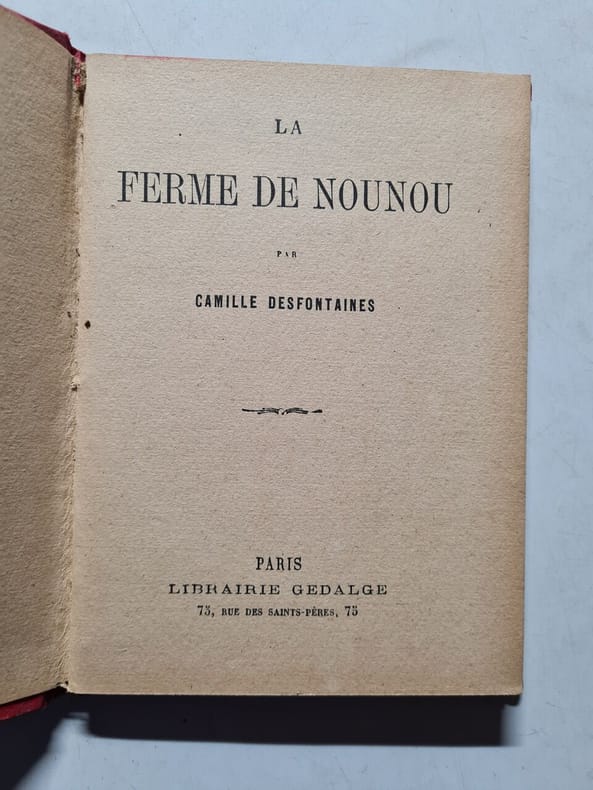 LA

FERME DE NOUNOU

PAR

CAMILLE DESFONTAINES

PARIS
LIBRAIRIE GEDALGE
75, RUE DES SAINTS-PÈRES, 75